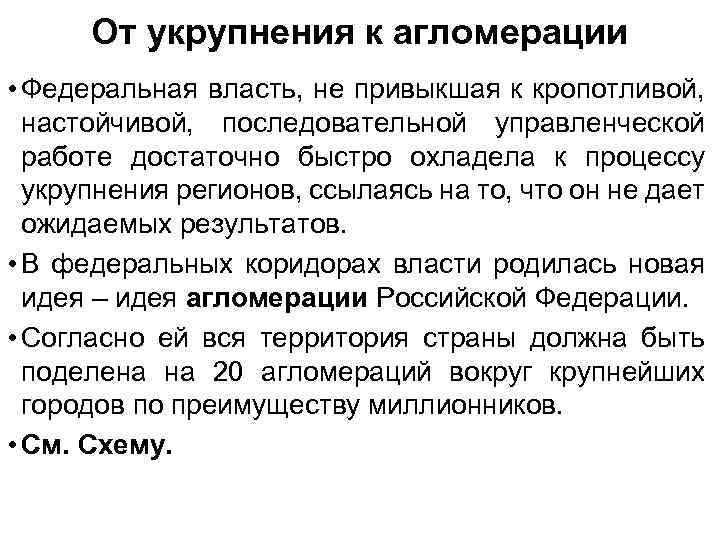 От укрупнения к агломерации

• Федеральная власть, не привыкшая к кропотливой, настойчивой, последовательной управленческой работе достаточно быстро охладела к процессу укрупнения регионов, ссылаясь на то, что он не дает ожидаемых результатов.

• В федеральных коридорах власти родилась новая идея – идея агломерации Российской Федерации.

• Согласно ей вся территория страны должна быть поделена на 20 агломераций вокруг крупнейших городов по преимуществу миллионников.

• См. Схему.